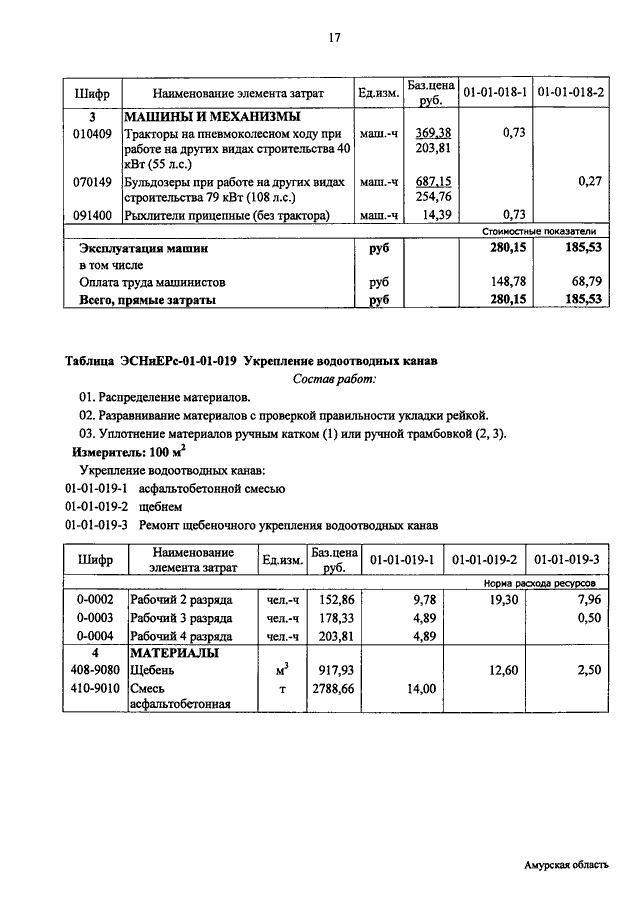 17

| Шифр | Наименование элемента затрат | Ед.изм. | Баз.цена руб. | 01-01-018-1 | 01-01-018-2 |
|---|---|---|---|---|---|
| 3 | МАШИНЫ И МЕХАНИЗМЫ | | | | |
| 010409 | Тракторы на пневмоколесном ходу при работе на других видах строительства 40 кВт (55 л.с.) | маш.-ч | 369,38 203,81 | 0,73 | |
| 070149 | Бульдозеры при работе на других видах строительства 79 кВт (108 л.с.) | маш.-ч | 687,15 254,76 | | 0,27 |
| 091400 | Рыхлители прицепные (без трактора) | маш.-ч | 14,39 | 0,73 | |
| | | | | Стоимостные показатели | |
| | Эксплуатация машин | руб | | 280,15 | 185,53 |
| | в том числе | | | | |
| | Оплата труда машинистов | руб | | 148,78 | 68,79 |
| | Всего, прямые затраты | руб | | 280,15 | 185,53 |

Таблица ЭСНиЕРс-01-01-019 Укрепление водоотводных канав
Состав работ:
01. Распределение материалов.
02. Разравнивание материалов с проверкой правильности укладки рейкой.
03. Уплотнение материалов ручным катком (1) или ручной трамбовкой (2, 3).
Измеритель: 100 $м^2$
Укрепление водоотводных канав:
01-01-019-1 асфальтобетонной смесью
01-01-019-2 щебнем
01-01-019-3 Ремонт щебеночного укрепления водоотводных канав

| Шифр | Наименование элемента затрат | Ед.изм. | Баз.цена руб. | 01-01-019-1 | 01-01-019-2 | 01-01-019-3 |
|---|---|---|---|---|---|---|
| | | | | Норма расхода ресурсов | | |
| 0-0002 | Рабочий 2 разряда | чел.-ч | 152,86 | 9,78 | 19,30 | 7,96 |
| 0-0003 | Рабочий 3 разряда | чел.-ч | 178,33 | 4,89 | | 0,50 |
| 0-0004 | Рабочий 4 разряда | чел.-ч | 203,81 | 4,89 | | |
| 4 | МАТЕРИАЛЫ | | | | | |
| 408-9080 | Щебень | $м^3$ | 917,93 | | 12,60 | 2,50 |
| 410-9010 | Смесь асфальтобетонная | т | 2788,66 | 14,00 | | |

Амурская область